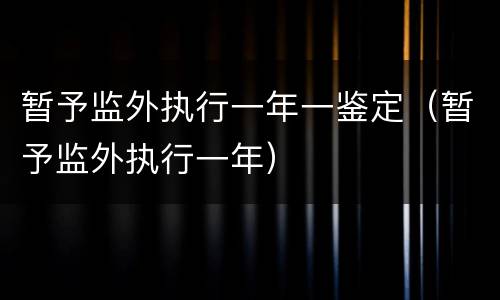 暂予监外执行一年一鉴定（暂予监外执行一年）